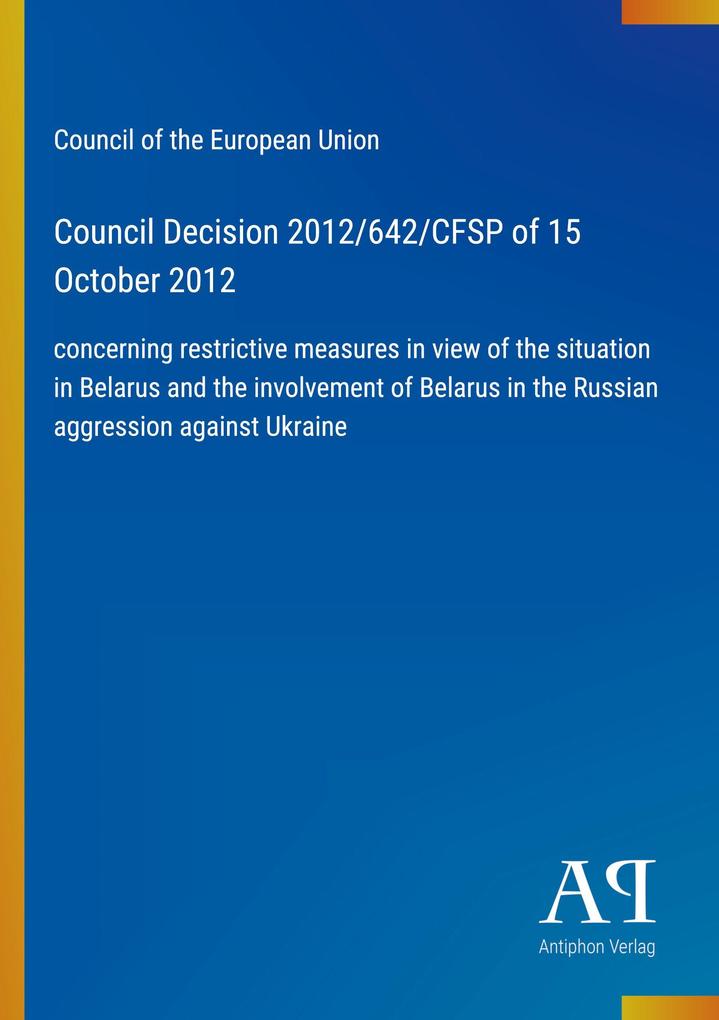 Council of the European Union

Council Decision 2012/642/CFSP of 15 October 2012

concerning restrictive measures in view of the situation in Belarus and the involvement of Belarus in the Russian aggression against Ukraine

AP

Antiphon Verlag